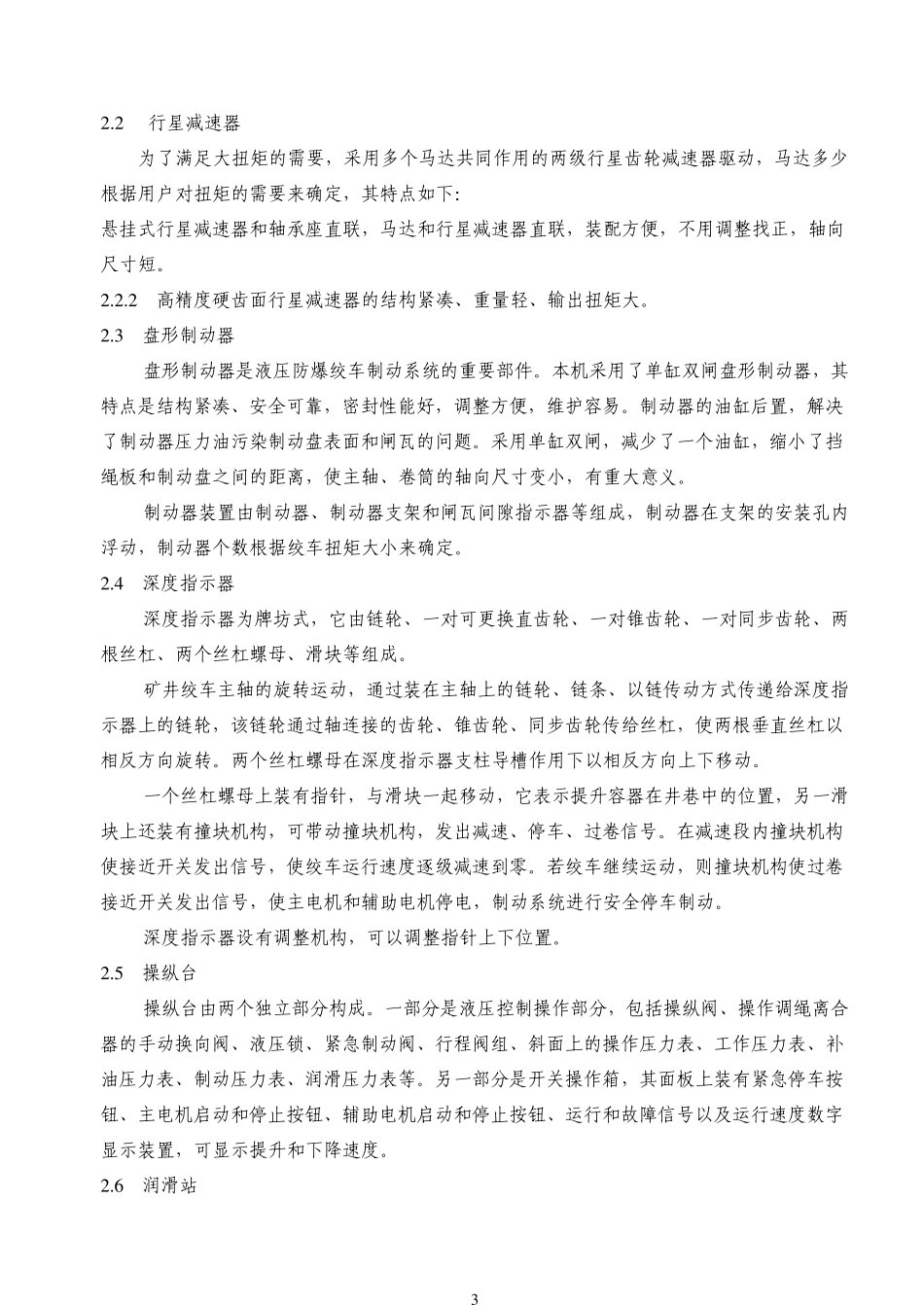 2.2　行星减速器

为了满足大扭矩的需要，采用多个马达共同作用的两级行星齿轮减速器驱动，马达多少根据用户对扭矩的需要来确定，其特点如下:
悬挂式行星减速器和轴承座直联，马达和行星减速器直联，装配方便，不用调整找正，轴向尺寸短。

2.2.2　高精度硬齿面行星减速器的结构紧凑、重量轻、输出扭矩大。

2.3　盘形制动器

盘形制动器是液压防爆绞车制动系统的重要部件。本机采用了单缸双闸盘形制动器，其特点是结构紧凑、安全可靠，密封性能好，调整方便，维护容易。制动器的油缸后置，解决了制动器压力油污染制动盘表面和闸瓦的问题。采用单缸双闸，减少了一个油缸，缩小了挡绳板和制动盘之间的距离，使主轴、卷筒的轴向尺寸变小，有重大意义。

制动器装置由制动器、制动器支架和闸瓦间隙指示器等组成，制动器在支架的安装孔内浮动，制动器个数根据绞车扭矩大小来确定。

2.4　深度指示器

深度指示器为牌坊式，它由链轮、一对可更换直齿轮、一对锥齿轮、一对同步齿轮、两根丝杠、两个丝杠螺母、滑块等组成。

矿井绞车主轴的旋转运动，通过装在主轴上的链轮、链条、以链传动方式传递给深度指示器上的链轮，该链轮通过轴连接的齿轮、锥齿轮、同步齿轮传给丝杠，使两根垂直丝杠以相反方向旋转。两个丝杠螺母在深度指示器支柱导槽作用下以相反方向上下移动。

一个丝杠螺母上装有指针，与滑块一起移动，它表示提升容器在井巷中的位置，另一滑块上还装有撞块机构，可带动撞块机构，发出减速、停车、过卷信号。在减速段内撞块机构使接近开关发出信号，使绞车运行速度逐级减速到零。若绞车继续运动，则撞块机构使过卷接近开关发出信号，使主电机和辅助电机停电，制动系统进行安全停车制动。

深度指示器设有调整机构，可以调整指针上下位置。

2.5　操纵台

操纵台由两个独立部分构成。一部分是液压控制操作部分，包括操纵阀、操作调绳离合器的手动换向阀、液压锁、紧急制动阀、行程阀组、斜面上的操作压力表、工作压力表、补油压力表、制动压力表、润滑压力表等。另一部分是开关操作箱，其面板上装有紧急停车按钮、主电机启动和停止按钮、辅助电机启动和停止按钮、运行和故障信号以及运行速度数字显示装置，可显示提升和下降速度。

2.6　润滑站

3